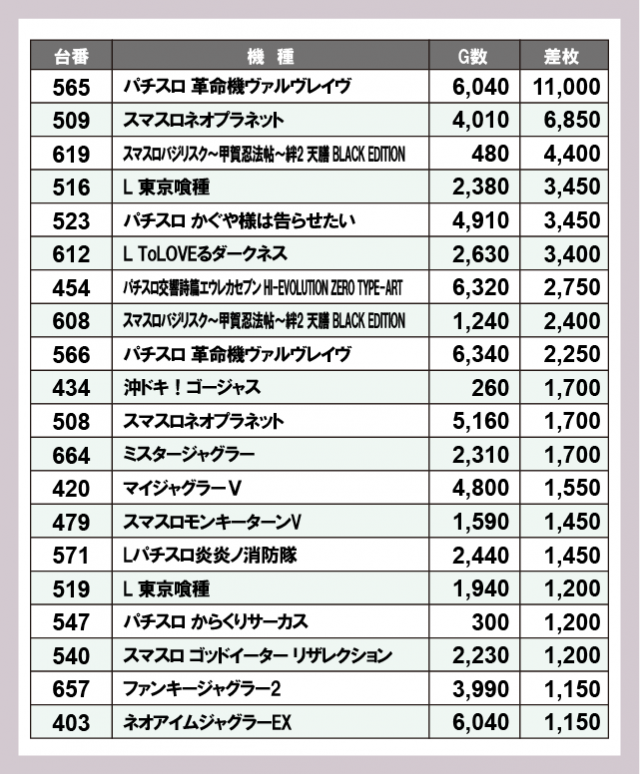 | 台番 | 機　種 | G数 | 差枚 |
|---|---|---|---|
| 565 | パチスロ 革命機ヴァルヴレイヴ | 6,040 | 11,000 |
| 509 | スマスロネオプラネット | 4,010 | 6,850 |
| 619 | スマスロバジリスク～甲賀忍法帖～絆2 天膳 BLACK EDITION | 480 | 4,400 |
| 516 | L 東京喰種 | 2,380 | 3,450 |
| 523 | パチスロ かぐや様は告らせたい | 4,910 | 3,450 |
| 612 | L ToLOVEるダークネス | 2,630 | 3,400 |
| 454 | パチスロ交響詩篇エウレカセブン HI-EVOLUTION ZERO TYPE-ART | 6,320 | 2,750 |
| 608 | スマスロバジリスク～甲賀忍法帖～絆2 天膳 BLACK EDITION | 1,240 | 2,400 |
| 566 | パチスロ 革命機ヴァルヴレイヴ | 6,340 | 2,250 |
| 434 | 沖ドキ！ゴージャス | 260 | 1,700 |
| 508 | スマスロネオプラネット | 5,160 | 1,700 |
| 664 | ミスタージャグラー | 2,310 | 1,700 |
| 420 | マイジャグラーV | 4,800 | 1,550 |
| 479 | スマスロモンキーターンV | 1,590 | 1,450 |
| 571 | Lパチスロ炎炎ノ消防隊 | 2,440 | 1,450 |
| 519 | L 東京喰種 | 1,940 | 1,200 |
| 547 | パチスロ からくりサーカス | 300 | 1,200 |
| 540 | スマスロ ゴッドイーター リザレクション | 2,230 | 1,200 |
| 657 | ファンキージャグラー2 | 3,990 | 1,150 |
| 403 | ネオアイムジャグラーEX | 6,040 | 1,150 |